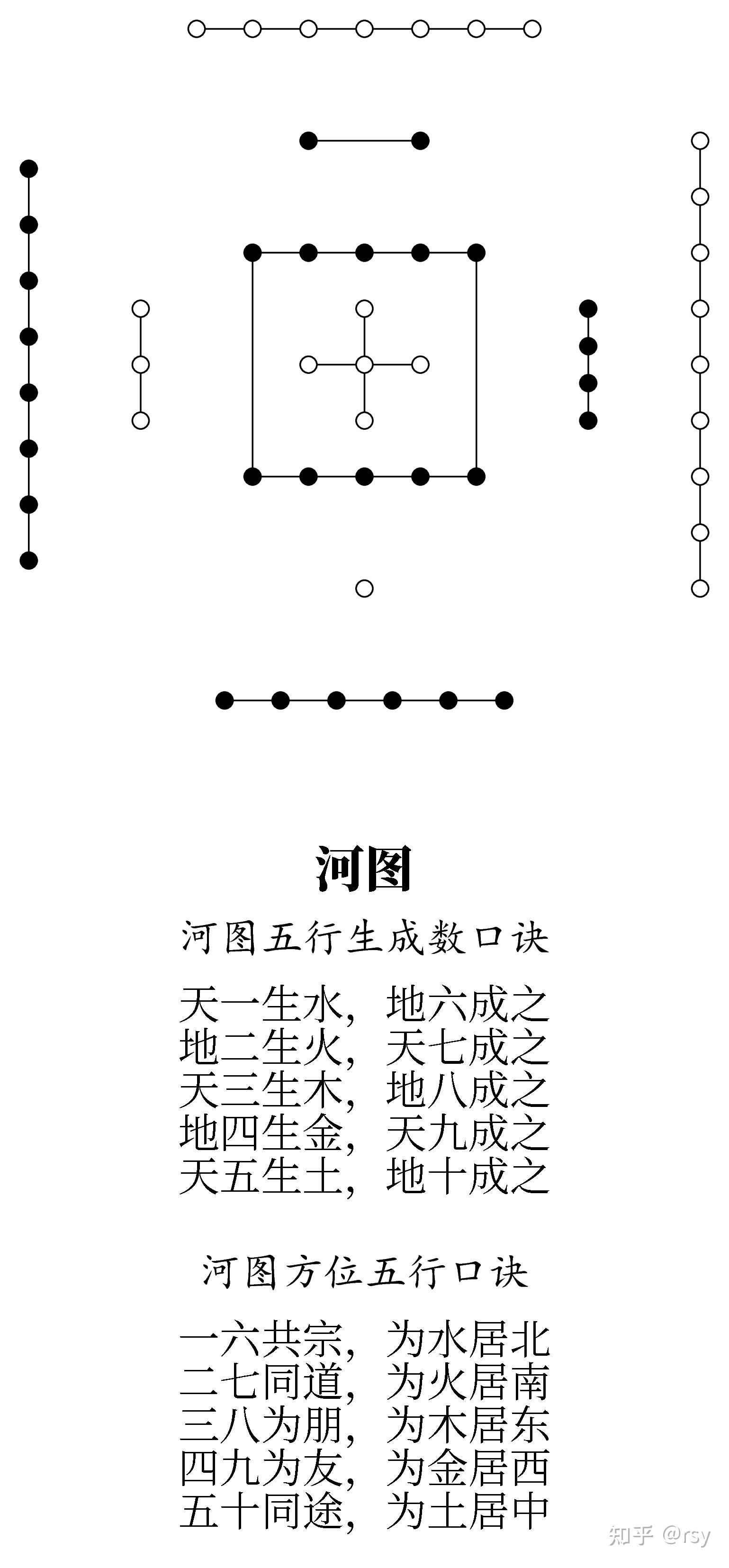 河图

河图五行生成数口诀

天一生水，地六成之
地二生火，天七成之
天三生木，地八成之
地四生金，天九成之
天五生土，地十成之

河图方位五行口诀

一六共宗，为水居北
二七同道，为火居南
三八为朋，为木居东
四九为友，为金居西
五十同途，为土居中

知乎 @rsy